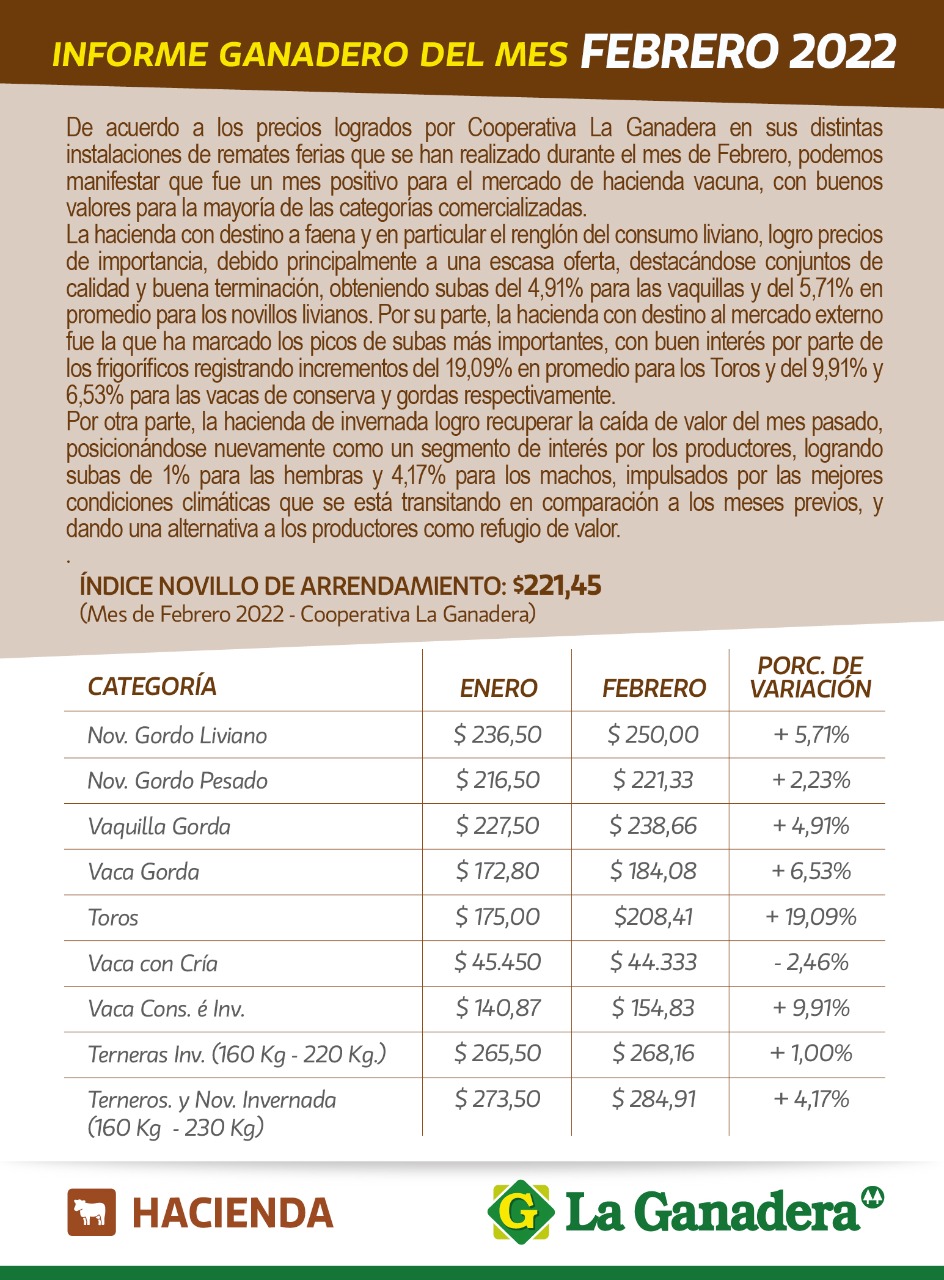 INFORME GANADERO DEL MES FEBRERO 2022

De acuerdo a los precios logrados por Cooperativa La Ganadera en sus distintas instalaciones de remates ferias que se han realizado durante el mes de Febrero, podemos manifestar que fue un mes positivo para el mercado de hacienda vacuna, con buenos valores para la mayoría de las categorías comercializadas.
La hacienda con destino a faena y en particular el renglón del consumo liviano, logro precios de importancia, debido principalmente a una escasa oferta, destacándose conjuntos de calidad y buena terminación, obteniendo subas del 4,91% para las vaquillas y del 5,71% en promedio para los novillos livianos. Por su parte, la hacienda con destino al mercado externo fue la que ha marcado los picos de subas más importantes, con buen interés por parte de los frigoríficos registrando incrementos del 19,09% en promedio para los Toros y del 9,91% y 6,53% para las vacas de conserva y gordas respectivamente.
Por otra parte, la hacienda de invernada logro recuperar la caída de valor del mes pasado, posicionándose nuevamente como un segmento de interés por los productores, logrando subas de 1% para las hembras y 4,17% para los machos, impulsados por las mejores condiciones climáticas que se está transitando en comparación a los meses previos, y dando una alternativa a los productores como refugio de valor.
.

ÍNDICE NOVILLO DE ARRENDAMIENTO: $221,45
(Mes de Febrero 2022 - Cooperativa La Ganadera)

| CATEGORÍA | ENERO | FEBRERO | PORC. DE VARIACIÓN |
|---|---|---|---|
| Nov. Gordo Liviano | $ 236,50 | $ 250,00 | + 5,71% |
| Nov. Gordo Pesado | $ 216,50 | $ 221,33 | + 2,23% |
| Vaquilla Gorda | $ 227,50 | $ 238,66 | + 4,91% |
| Vaca Gorda | $ 172,80 | $ 184,08 | + 6,53% |
| Toros | $ 175,00 | $208,41 | + 19,09% |
| Vaca con Cría | $ 45.450 | $ 44.333 | - 2,46% |
| Vaca Cons. é Inv. | $ 140,87 | $ 154,83 | + 9,91% |
| Terneras Inv. (160 Kg - 220 Kg.) | $ 265,50 | $ 268,16 | + 1,00% |
| Terneros. y Nov. Invernada (160 Kg - 230 Kg) | $ 273,50 | $ 284,91 | + 4,17% |

HACIENDA
G La Ganadera